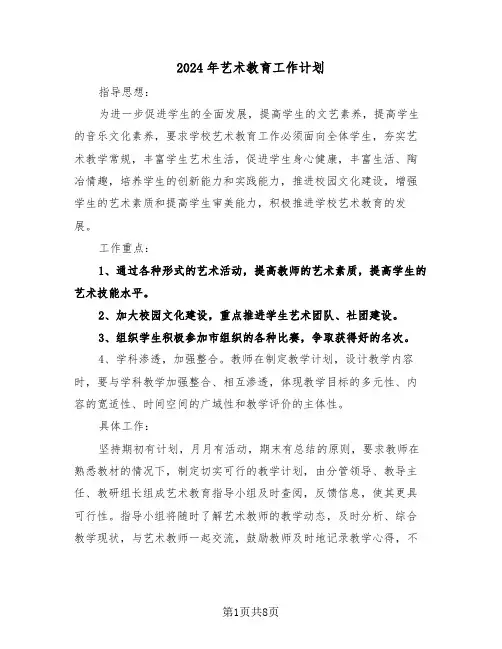 2024年艺术教育工作计划

指导思想：

为进一步促进学生的全面发展，提高学生的文艺素养，提高学生的音乐文化素养，要求学校艺术教育工作必须面向全体学生，夯实艺术教学常规，丰富学生艺术生活，促进学生身心健康，丰富生活、陶冶情趣，培养学生的创新能力和实践能力，推进校园文化建设，增强学生的艺术素质和提高学生审美能力，积极推进学校艺术教育的发展。

工作重点：

1、通过各种形式的艺术活动，提高教师的艺术素质，提高学生的艺术技能水平。

2、加大校园文化建设，重点推进学生艺术团队、社团建设。

3、组织学生积极参加市组织的各种比赛，争取获得好的名次。

4、学科渗透，加强整合。教师在制定教学计划，设计教学内容时，要与学科教学加强整合、相互渗透，体现教学目标的多元性、内容的宽适性、时间空间的广域性和教学评价的主体性。

具体工作：

坚持期初有计划，月月有活动，期末有总结的原则，要求教师在熟悉教材的情况下，制定切实可行的教学计划，由分管领导、教导主任、教研组长组成艺术教育指导小组及时查阅，反馈信息，使其更具可行性。指导小组将随时了解艺术教师的教学动态，及时分析、综合教学现状，与艺术教师一起交流，鼓励教师及时地记录教学心得，不

第1页共8页